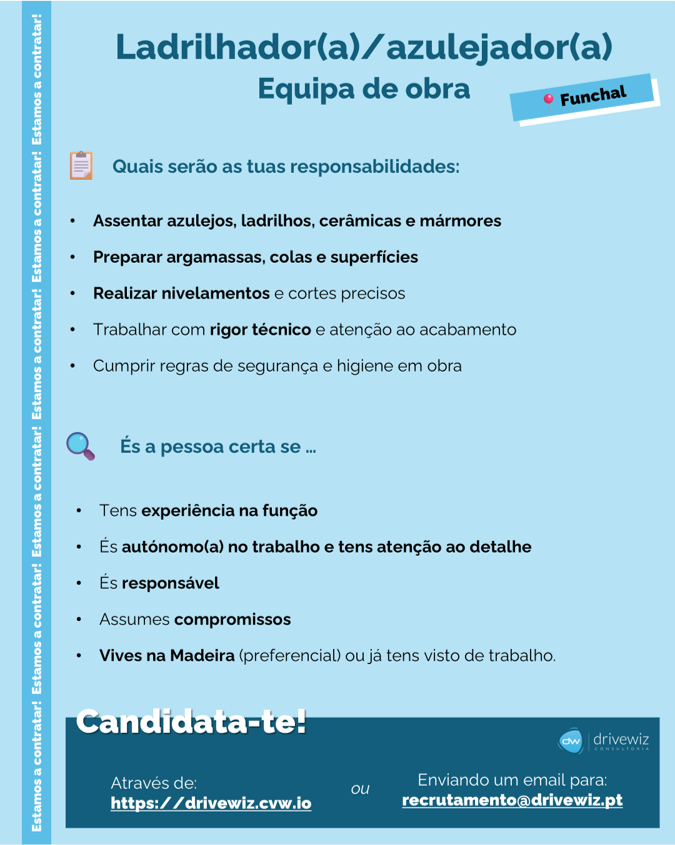 Estamos a contratar! Estamos a contratar! Estamos a contratar! Estamos a contratar! Estamos a contratar! Estamos a contratar! Estamos a contratar!

Ladrilhador(a)/azulejador(a)
Equipa de obra

Funchal

Quais serão as tuas responsabilidades:

• Assentar azulejos, ladrilhos, cerâmicas e mármores
• Preparar argamassas, colas e superfícies
• Realizar nivelamentos e cortes precisos
• Trabalhar com rigor técnico e atenção ao acabamento
• Cumprir regras de segurança e higiene em obra

És a pessoa certa se ...

• Tens experiência na função
• És autónomo(a) no trabalho e tens atenção ao detalhe
• És responsável
• Assumes compromissos
• Vives na Madeira (preferencial) ou já tens visto de trabalho.

Candidata-te!

dw drivewiz CONSULTORIA

Através de:
https://drivewiz.cvw.io

ou

Enviando um email para:
recrutamento@drivewiz.pt